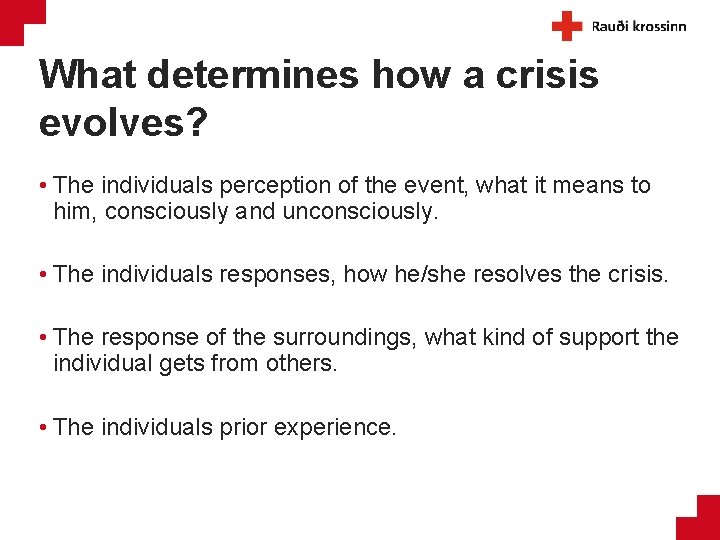 Rauði krossinn

What determines how a crisis evolves?

• The individuals perception of the event, what it means to him, consciously and unconsciously.

• The individuals responses, how he/she resolves the crisis.

• The response of the surroundings, what kind of support the individual gets from others.

• The individuals prior experience.